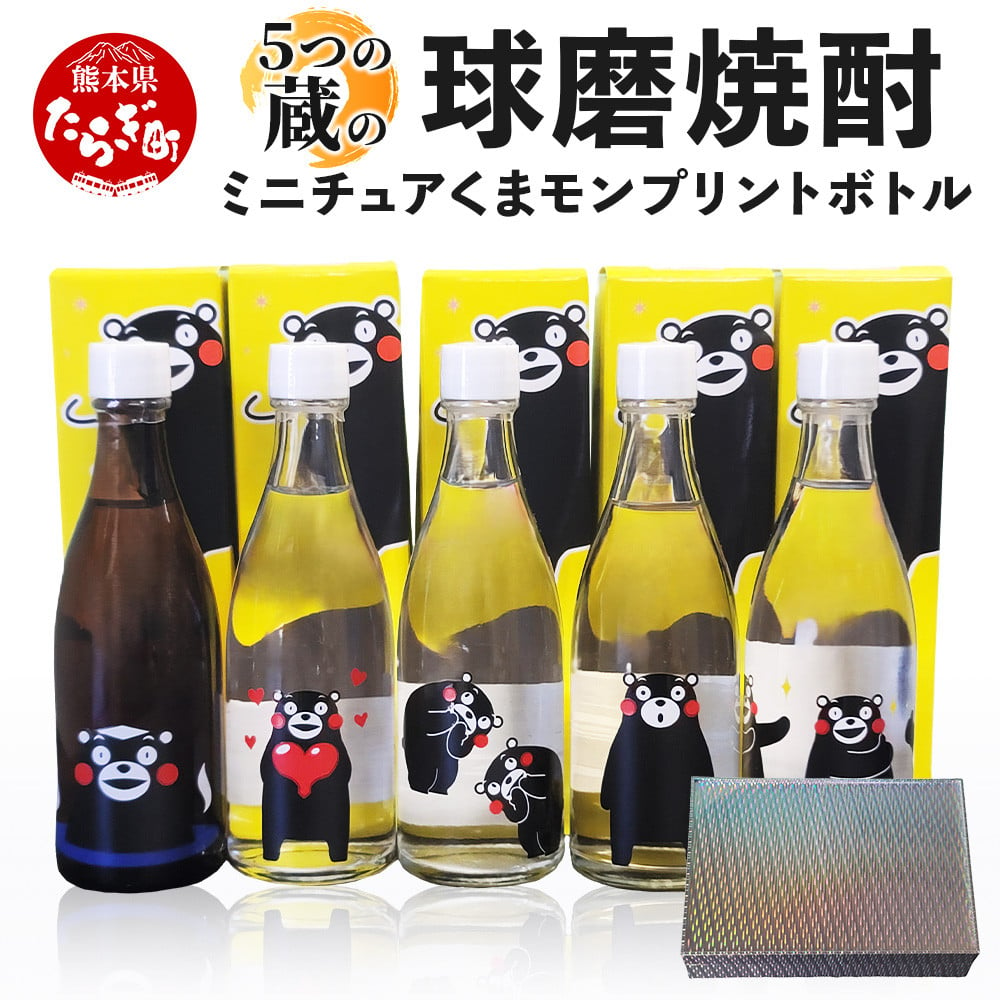 熊本県
たらぎ町

5つの蔵の

球磨焼酎

ミニチュアくまモンプリントボトル